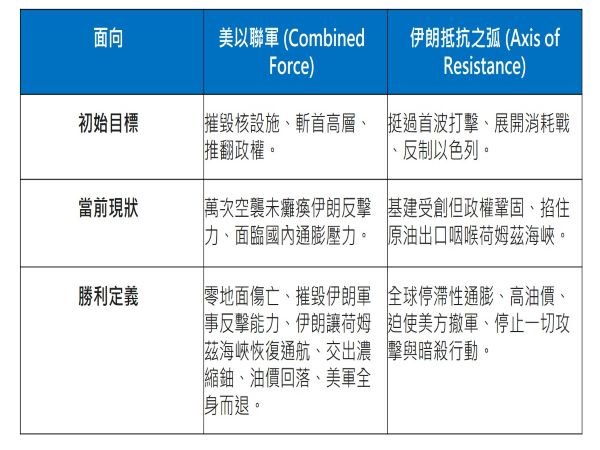 | 面向 | 美以聯軍 (Combined Force) | 伊朗抵抗之弧 (Axis of Resistance) |
|---|---|---|
| 初始目標 | 摧毀核設施、斬首高層、推翻政權。 | 挺過首波打擊、展開消耗戰、反制以色列。 |
| 當前現狀 | 萬次空襲未癱瘓伊朗反擊力、面臨國內通膨壓力。 | 基建受創但政權鞏固、掐住原油出口咽喉荷姆茲海峽。 |
| 勝利定義 | 零地面傷亡、摧毀伊朗軍事反擊能力、伊朗讓荷姆茲海峽恢復通航、交出濃縮鈾、油價回落、美軍全身而退。 | 全球停滯性通膨、高油價、迫使美方撤軍、停止一切攻擊與暗殺行動。 |